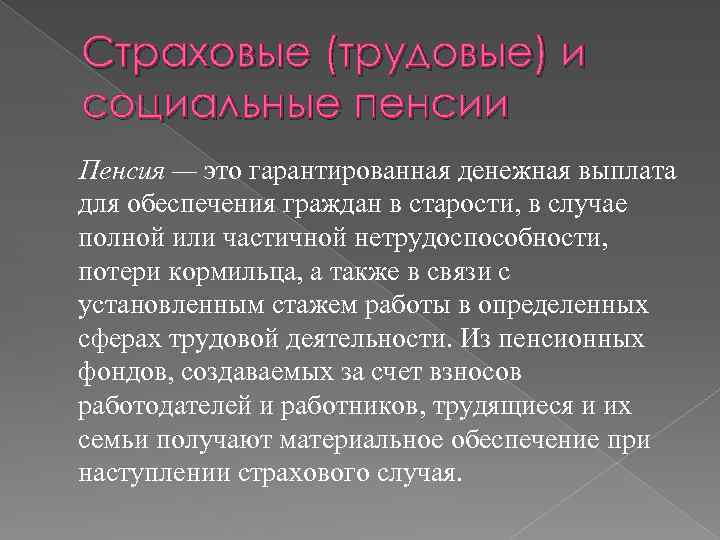 Страховые (трудовые) и социальные пенсии

Пенсия — это гарантированная денежная выплата для обеспечения граждан в старости, в случае полной или частичной нетрудоспособности, потери кормильца, а также в связи с установленным стажем работы в определенных сферах трудовой деятельности. Из пенсионных фондов, создаваемых за счет взносов работодателей и работников, трудящиеся и их семьи получают материальное обеспечение при наступлении страхового случая.